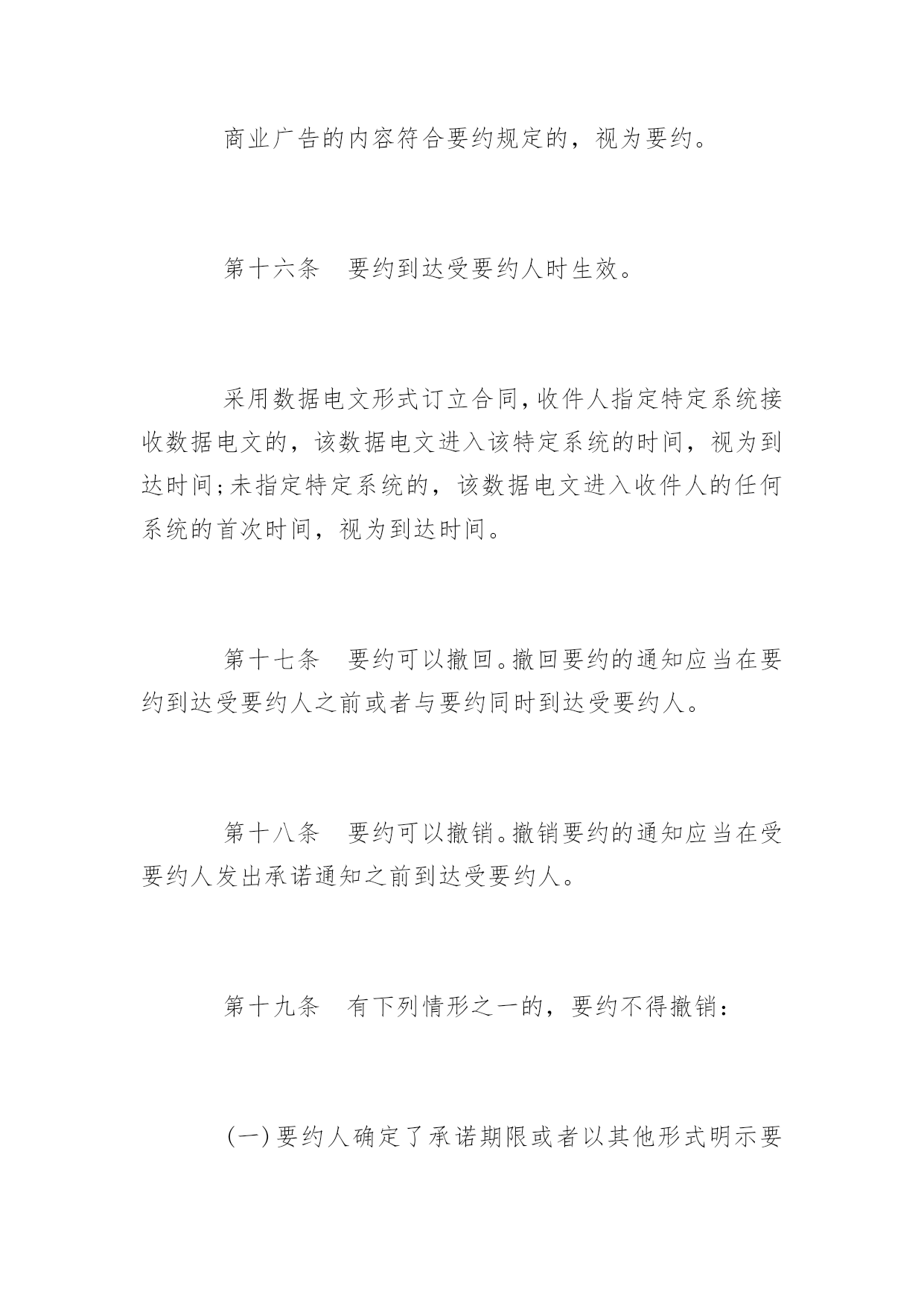 商业广告的内容符合要约规定的，视为要约。

第十六条　要约到达受要约人时生效。

采用数据电文形式订立合同，收件人指定特定系统接收数据电文的，该数据电文进入该特定系统的时间，视为到达时间；未指定特定系统的，该数据电文进入收件人的任何系统的首次时间，视为到达时间。

第十七条　要约可以撤回。撤回要约的通知应当在要约到达受要约人之前或者与要约同时到达受要约人。

第十八条　要约可以撤销。撤销要约的通知应当在受要约人发出承诺通知之前到达受要约人。

第十九条　有下列情形之一的，要约不得撤销：

(一)要约人确定了承诺期限或者以其他形式明示要